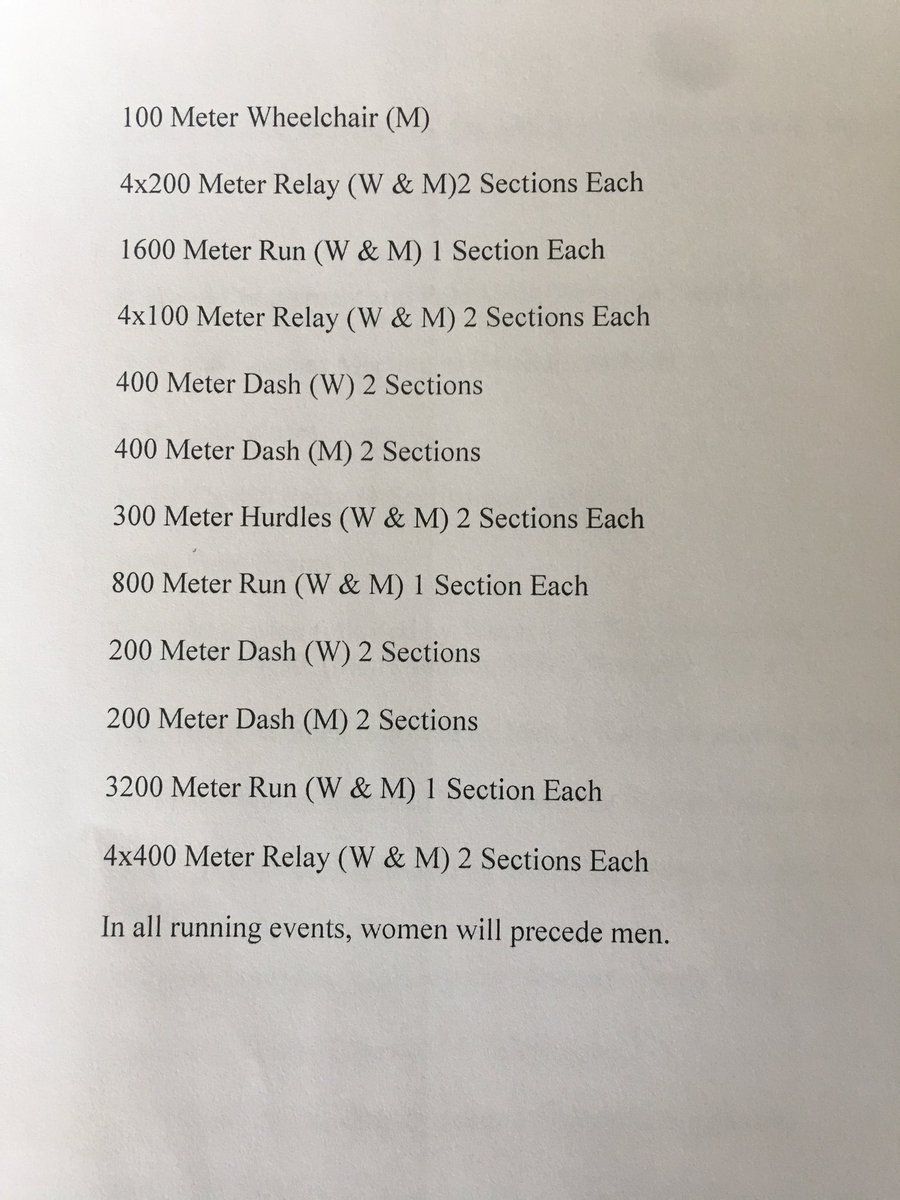 100 Meter Wheelchair (M)

4x200 Meter Relay (W & M)2 Sections Each

1600 Meter Run (W & M) 1 Section Each

4x100 Meter Relay (W & M) 2 Sections Each

400 Meter Dash (W) 2 Sections

400 Meter Dash (M) 2 Sections

300 Meter Hurdles (W & M) 2 Sections Each

800 Meter Run (W & M) 1 Section Each

200 Meter Dash (W) 2 Sections

200 Meter Dash (M) 2 Sections

3200 Meter Run (W & M) 1 Section Each

4x400 Meter Relay (W & M) 2 Sections Each

In all running events, women will precede men.